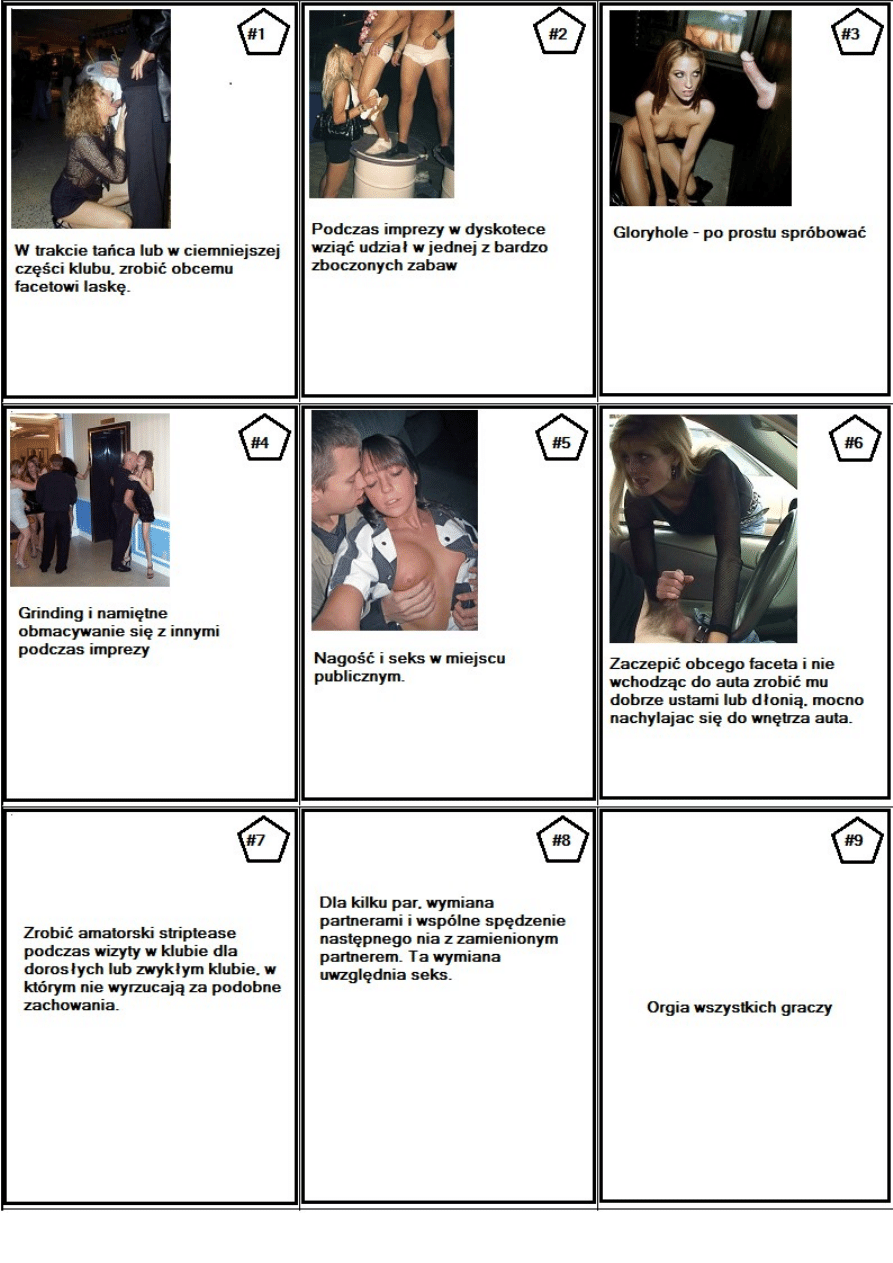 #1

W trakcie tańca lub w ciemniejszej części klubu, zrobić obcemu facetowi laskę.

#2

Podczas imprezy w dyskotece wziąć udział w jednej z bardzo zboczonych zabaw

#3

Gloryhole - po prostu spróbować

#4

Grinding i namiętne obmacywanie się z innymi podczas imprezy

#5

Nagość i seks w miejscu publicznym.

#6

Zaczepić obcego faceta i nie wchodząc do auta zrobić mu dobrze ustami lub dłonią, mocno nachylajac się do wnętrza auta.

#7

Zrobić amatorski striptease podczas wizyty w klubie dla dorosłych lub zwykłym klubie, w którym nie wyrzucają za podobne zachowania.

#8

Dla kilku par, wymiana partnerami i wspólne spędzenie następnego nia z zamienionym partnerem. Ta wymiana uwzględnia seks.

#9

Orgia wszystkich graczy